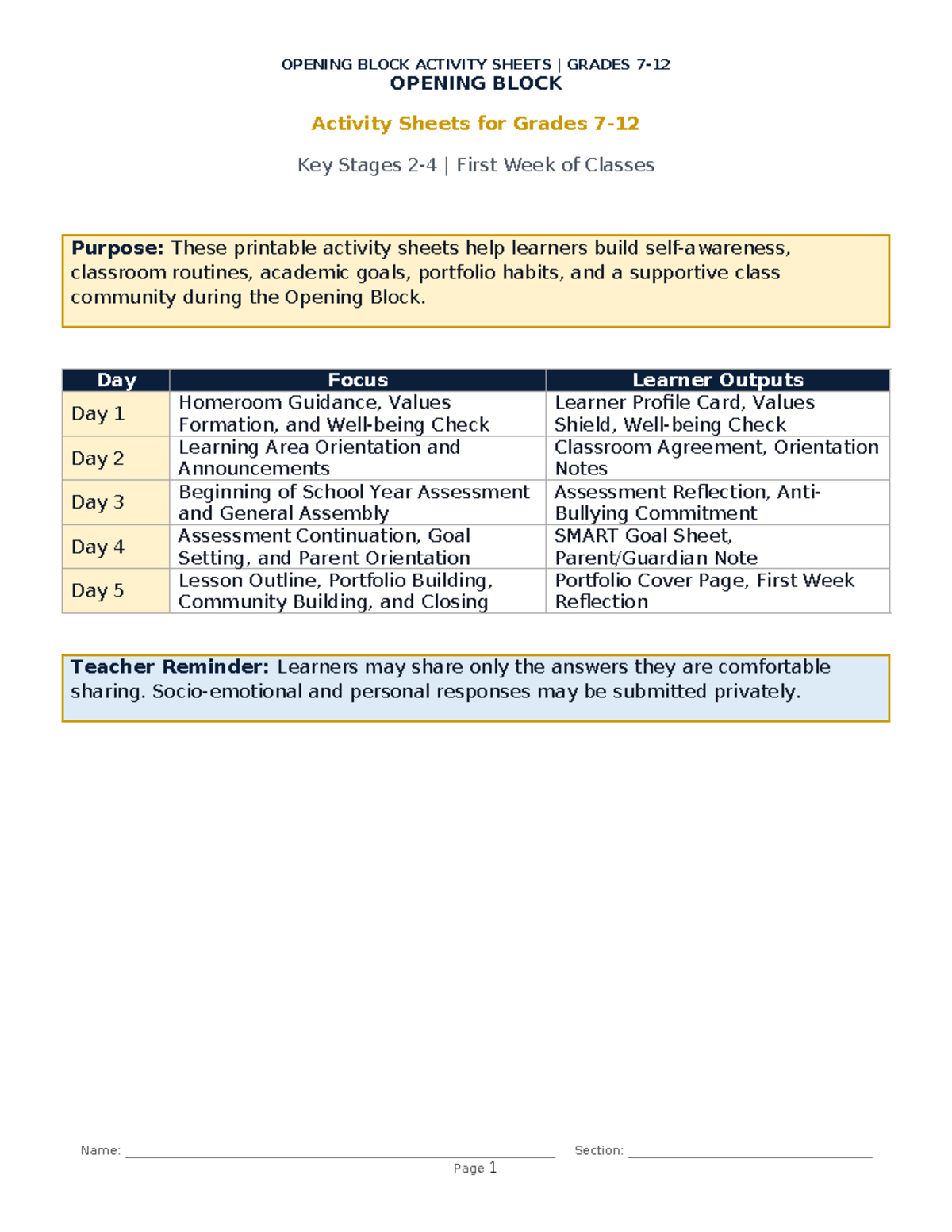 OPENING BLOCK ACTIVITY SHEETS | GRADES 7-12
OPENING BLOCK

Activity Sheets for Grades 7-12

Key Stages 2-4 | First Week of Classes

Purpose: These printable activity sheets help learners build self-awareness, classroom routines, academic goals, portfolio habits, and a supportive class community during the Opening Block.

| Day | Focus | Learner Outputs |
|---|---|---|
| Day 1 | Homeroom Guidance, Values Formation, and Well-being Check | Learner Profile Card, Values Shield, Well-being Check |
| Day 2 | Learning Area Orientation and Announcements | Classroom Agreement, Orientation Notes |
| Day 3 | Beginning of School Year Assessment and General Assembly | Assessment Reflection, Anti-Bullying Commitment |
| Day 4 | Assessment Continuation, Goal Setting, and Parent Orientation | SMART Goal Sheet, Parent/Guardian Note |
| Day 5 | Lesson Outline, Portfolio Building, Community Building, and Closing | Portfolio Cover Page, First Week Reflection |

Teacher Reminder: Learners may share only the answers they are comfortable sharing. Socio-emotional and personal responses may be submitted privately.

Name: ____ Section: ____
Page 1